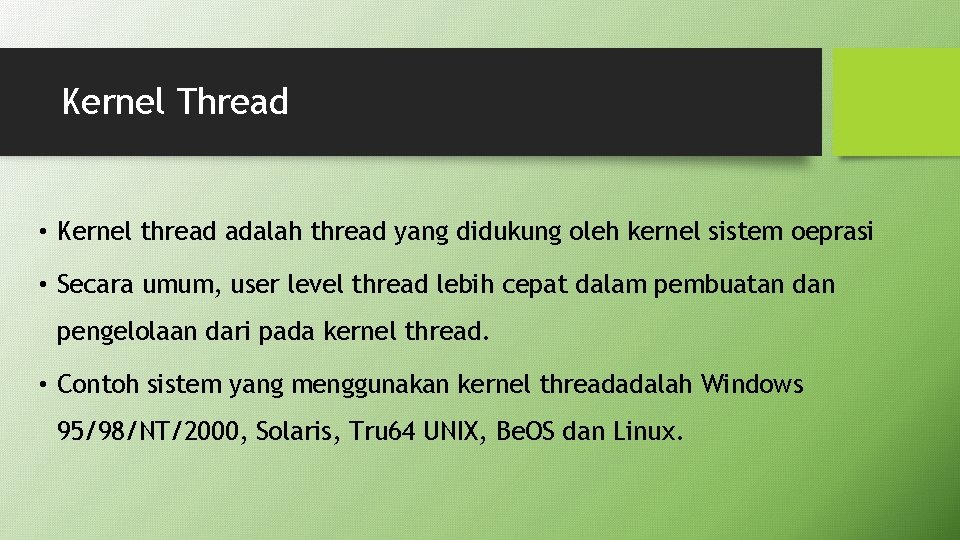 Kernel Thread

• Kernel thread adalah thread yang didukung oleh kernel sistem oeprasi

• Secara umum, user level thread lebih cepat dalam pembuatan dan pengelolaan dari pada kernel thread.

• Contoh sistem yang menggunakan kernel threadadalah Windows 95/98/NT/2000, Solaris, Tru64 UNIX, BeOS dan Linux.